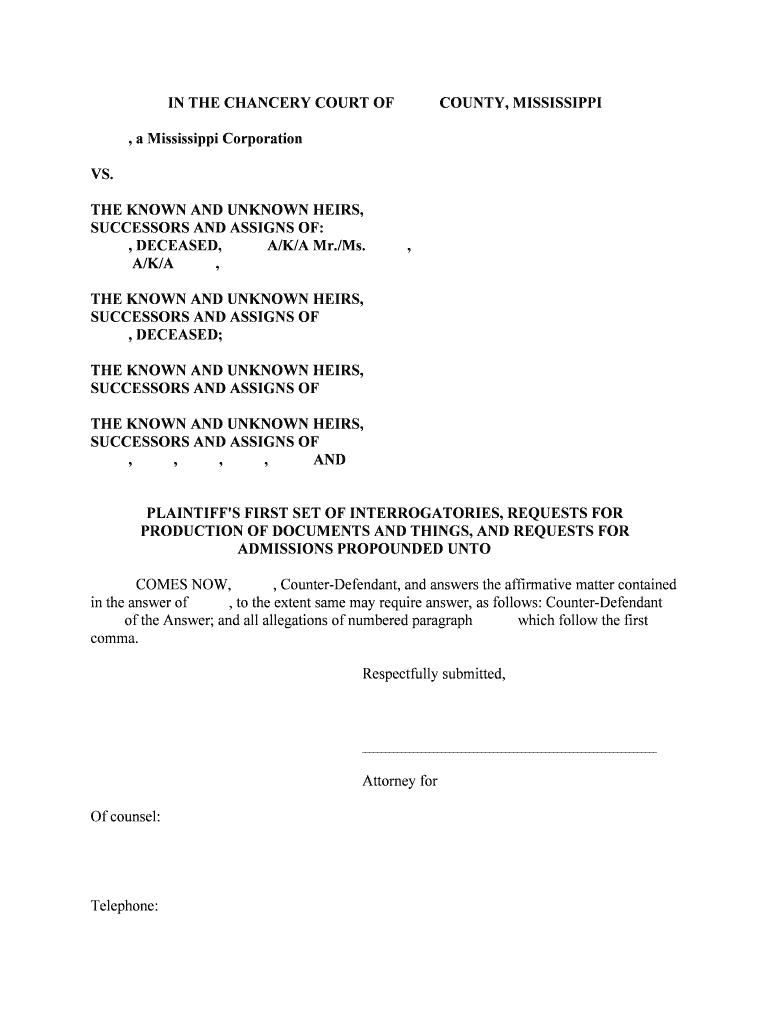 IN THE CHANCERY COURT OF COUNTY, MISSISSIPPI

, a Mississippi Corporation

VS.

THE KNOWN AND UNKNOWN HEIRS, SUCCESSORS AND ASSIGNS OF:
, DECEASED, A/K/A Mr./Ms. ,
A/K/A ,

THE KNOWN AND UNKNOWN HEIRS, SUCCESSORS AND ASSIGNS OF
, DECEASED;

THE KNOWN AND UNKNOWN HEIRS, SUCCESSORS AND ASSIGNS OF

THE KNOWN AND UNKNOWN HEIRS, SUCCESSORS AND ASSIGNS OF
, , , , AND

PLAINTIFF'S FIRST SET OF INTERROGATORIES, REQUESTS FOR PRODUCTION OF DOCUMENTS AND THINGS, AND REQUESTS FOR ADMISSIONS PROPOUNDED UNTO

COMES NOW, , Counter-Defendant, and answers the affirmative matter contained in the answer of , to the extent same may require answer, as follows: Counter-Defendant of the Answer; and all allegations of numbered paragraph which follow the first comma.

Respectfully submitted,

Attorney for

Of counsel:

Telephone: